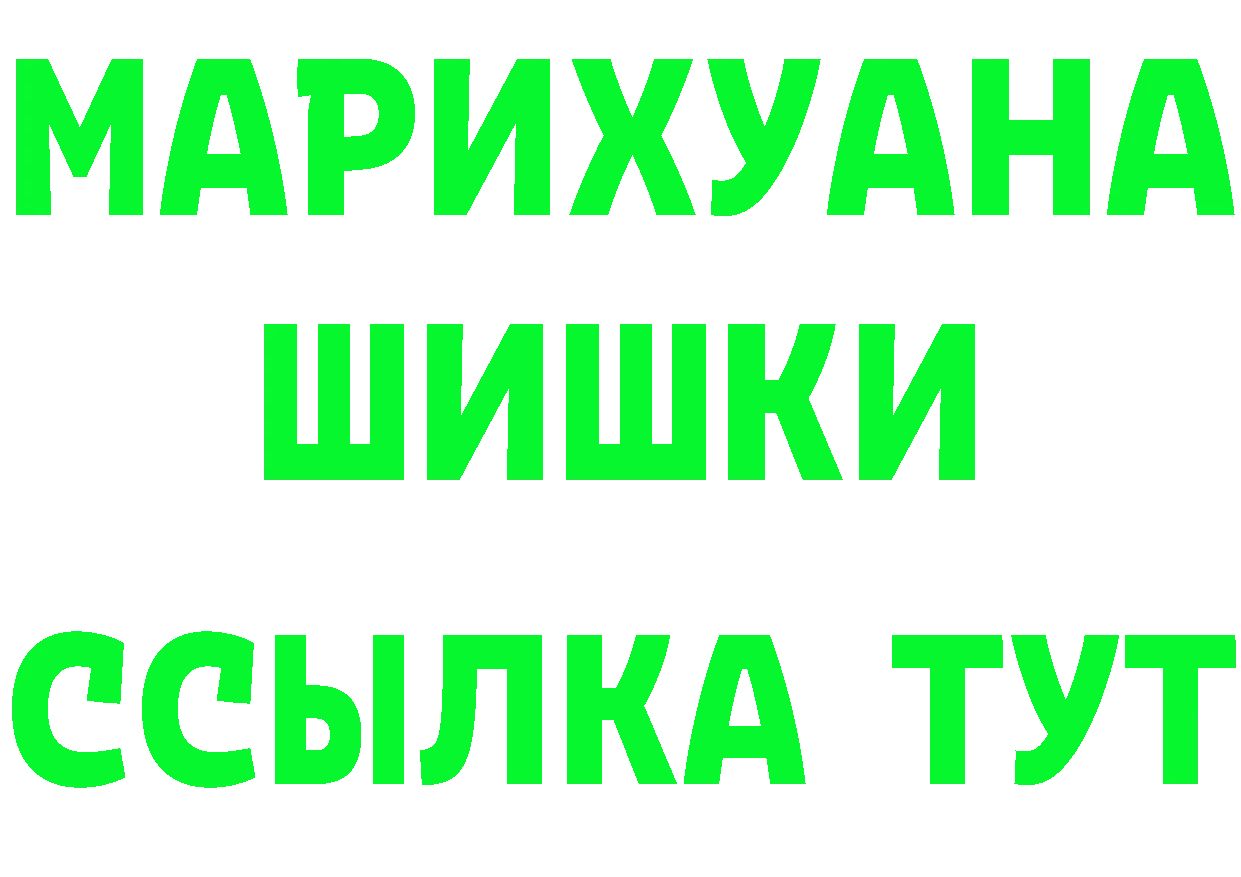 МАРИХУАНА
ШИШКИ
ССЫЛКА ТУТ